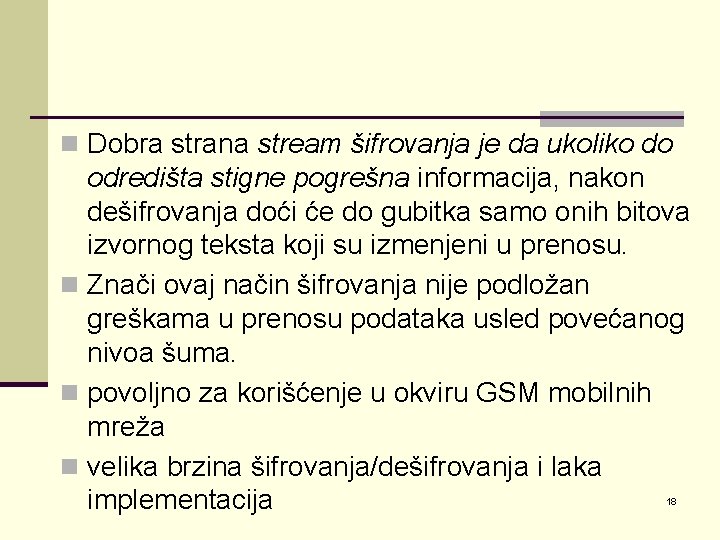 Dobra strana stream šifrovanja je da ukoliko do odredišta stigne pogrešna informacija, nakon dešifrovanja doći će do gubitka samo onih bitova izvornog teksta koji su izmenjeni u prenosu.

Znači ovaj način šifrovanja nije podložan greškama u prenosu podataka usled povećanog nivoa šuma.

povoljno za korišćenje u okviru GSM mobilnih mreža

velika brzina šifrovanja/dešifrovanja i laka implementacija

18